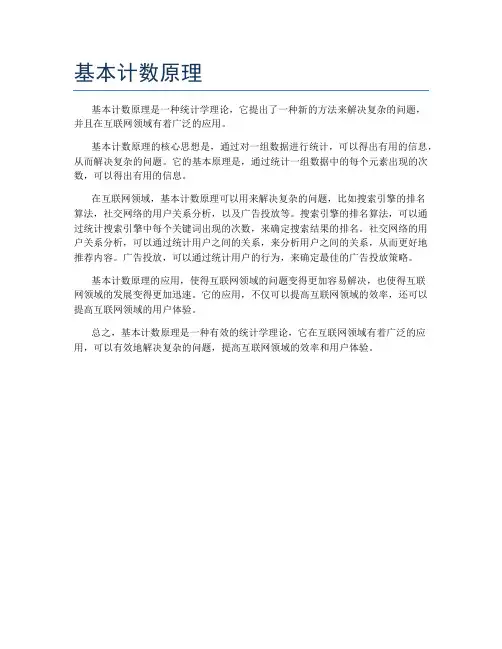 基本计数原理

基本计数原理是一种统计学理论，它提出了一种新的方法来解决复杂的问题，并且在互联网领域有着广泛的应用。

基本计数原理的核心思想是，通过对一组数据进行统计，可以得出有用的信息，从而解决复杂的问题。它的基本原理是，通过统计一组数据中的每个元素出现的次数，可以得出有用的信息。

在互联网领域，基本计数原理可以用来解决复杂的问题，比如搜索引擎的排名算法，社交网络的用户关系分析，以及广告投放等。搜索引擎的排名算法，可以通过统计搜索引擎中每个关键词出现的次数，来确定搜索结果的排名。社交网络的用户关系分析，可以通过统计用户之间的关系，来分析用户之间的关系，从而更好地推荐内容。广告投放，可以通过统计用户的行为，来确定最佳的广告投放策略。

基本计数原理的应用，使得互联网领域的问题变得更加容易解决，也使得互联网领域的发展变得更加迅速。它的应用，不仅可以提高互联网领域的效率，还可以提高互联网领域的用户体验。

总之，基本计数原理是一种有效的统计学理论，它在互联网领域有着广泛的应用，可以有效地解决复杂的问题，提高互联网领域的效率和用户体验。